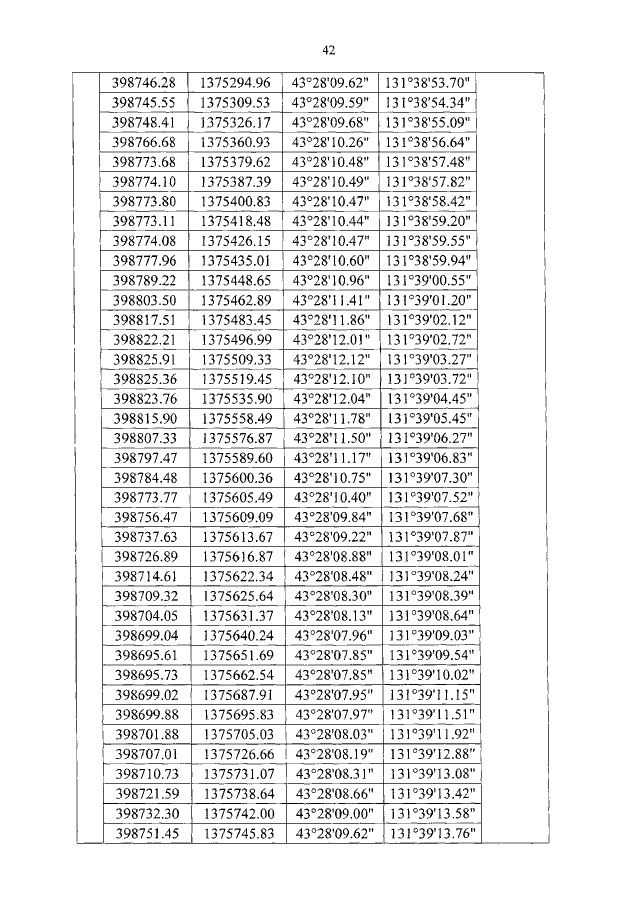 42

| | | | | | |
|---|---|---|---|---|---|
| | 398746.28 | 1375294.96 | 43°28'09.62" | 131°38'53.70" | |
| | 398745.55 | 1375309.53 | 43°28'09.59" | 131°38'54.34" | |
| | 398748.41 | 1375326.17 | 43°28'09.68" | 131°38'55.09" | |
| | 398766.68 | 1375360.93 | 43°28'10.26" | 131°38'56.64" | |
| | 398773.68 | 1375379.62 | 43°28'10.48" | 131°38'57.48" | |
| | 398774.10 | 1375387.39 | 43°28'10.49" | 131°38'57.82" | |
| | 398773.80 | 1375400.83 | 43°28'10.47" | 131°38'58.42" | |
| | 398773.11 | 1375418.48 | 43°28'10.44" | 131°38'59.20" | |
| | 398774.08 | 1375426.15 | 43°28'10.47" | 131°38'59.55" | |
| | 398777.96 | 1375435.01 | 43°28'10.60" | 131°38'59.94" | |
| | 398789.22 | 1375448.65 | 43°28'10.96" | 131°39'00.55" | |
| | 398803.50 | 1375462.89 | 43°28'11.41" | 131°39'01.20" | |
| | 398817.51 | 1375483.45 | 43°28'11.86" | 131°39'02.12" | |
| | 398822.21 | 1375496.99 | 43°28'12.01" | 131°39'02.72" | |
| | 398825.91 | 1375509.33 | 43°28'12.12" | 131°39'03.27" | |
| | 398825.36 | 1375519.45 | 43°28'12.10" | 131°39'03.72" | |
| | 398823.76 | 1375535.90 | 43°28'12.04" | 131°39'04.45" | |
| | 398815.90 | 1375558.49 | 43°28'11.78" | 131°39'05.45" | |
| | 398807.33 | 1375576.87 | 43°28'11.50" | 131°39'06.27" | |
| | 398797.47 | 1375589.60 | 43°28'11.17" | 131°39'06.83" | |
| | 398784.48 | 1375600.36 | 43°28'10.75" | 131°39'07.30" | |
| | 398773.77 | 1375605.49 | 43°28'10.40" | 131°39'07.52" | |
| | 398756.47 | 1375609.09 | 43°28'09.84" | 131°39'07.68" | |
| | 398737.63 | 1375613.67 | 43°28'09.22" | 131°39'07.87" | |
| | 398726.89 | 1375616.87 | 43°28'08.88" | 131°39'08.01" | |
| | 398714.61 | 1375622.34 | 43°28'08.48" | 131°39'08.24" | |
| | 398709.32 | 1375625.64 | 43°28'08.30" | 131°39'08.39" | |
| | 398704.05 | 1375631.37 | 43°28'08.13" | 131°39'08.64" | |
| | 398699.04 | 1375640.24 | 43°28'07.96" | 131°39'09.03" | |
| | 398695.61 | 1375651.69 | 43°28'07.85" | 131°39'09.54" | |
| | 398695.73 | 1375662.54 | 43°28'07.85" | 131°39'10.02" | |
| | 398699.02 | 1375687.91 | 43°28'07.95" | 131°39'11.15" | |
| | 398699.88 | 1375695.83 | 43°28'07.97" | 131°39'11.51" | |
| | 398701.88 | 1375705.03 | 43°28'08.03" | 131°39'11.92" | |
| | 398707.01 | 1375726.66 | 43°28'08.19" | 131°39'12.88" | |
| | 398710.73 | 1375731.07 | 43°28'08.31" | 131°39'13.08" | |
| | 398721.59 | 1375738.64 | 43°28'08.66" | 131°39'13.42" | |
| | 398732.30 | 1375742.00 | 43°28'09.00" | 131°39'13.58" | |
| | 398751.45 | 1375745.83 | 43°28'09.62" | 131°39'13.76" | |